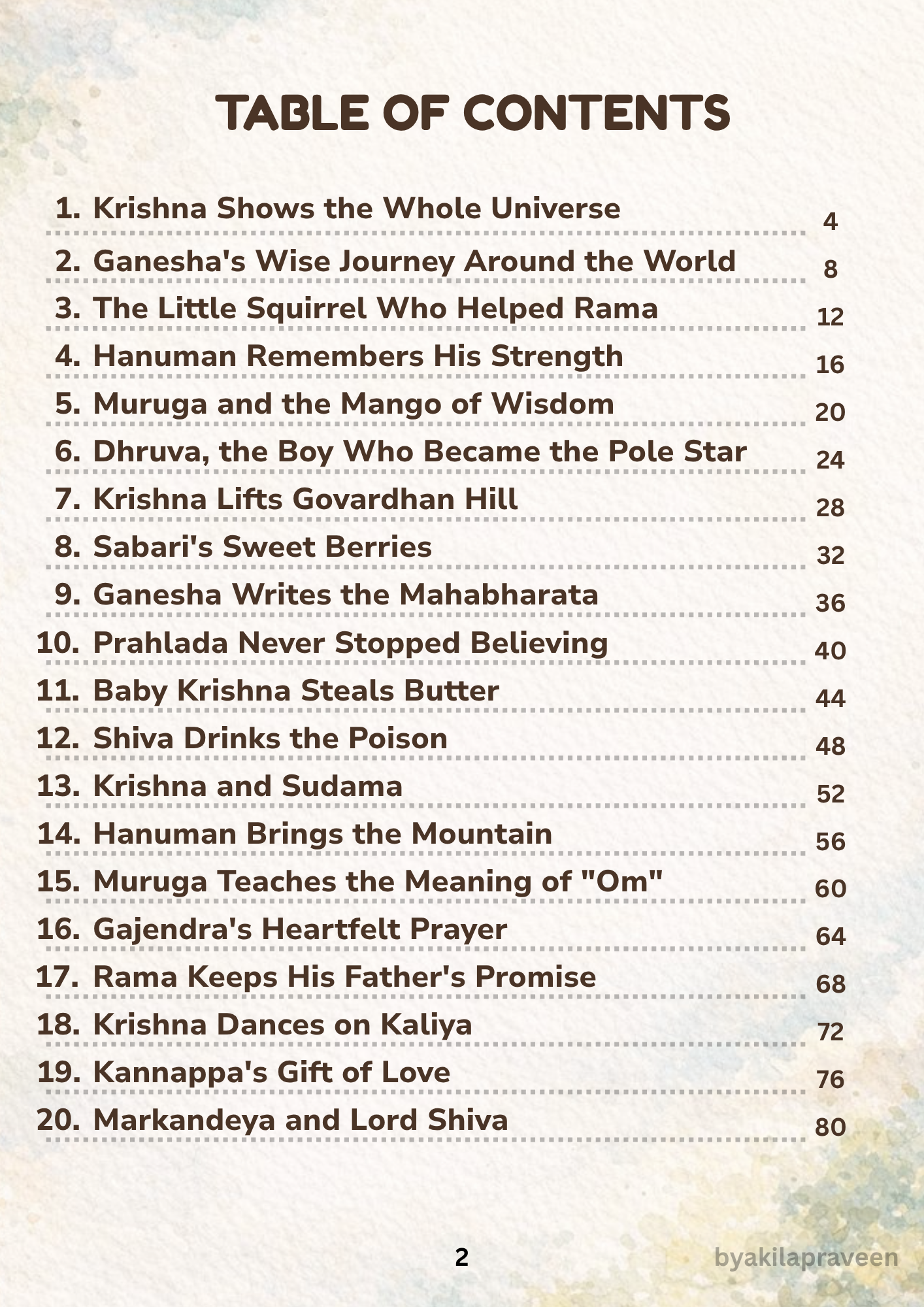 TABLE OF CONTENTS

1. Krishna Shows the Whole Universe 4
2. Ganesha's Wise Journey Around the World 8
3. The Little Squirrel Who Helped Rama 12
4. Hanuman Remembers His Strength 16
5. Muruga and the Mango of Wisdom 20
6. Dhruva, the Boy Who Became the Pole Star 24
7. Krishna Lifts Govardhan Hill 28
8. Sabari's Sweet Berries 32
9. Ganesha Writes the Mahabharata 36
10. Prahlada Never Stopped Believing 40
11. Baby Krishna Steals Butter 44
12. Shiva Drinks the Poison 48
13. Krishna and Sudama 52
14. Hanuman Brings the Mountain 56
15. Muruga Teaches the Meaning of "Om" 60
16. Gajendra's Heartfelt Prayer 64
17. Rama Keeps His Father's Promise 68
18. Krishna Dances on Kaliya 72
19. Kannappa's Gift of Love 76
20. Markandeya and Lord Shiva 80

2

byakilapraveen